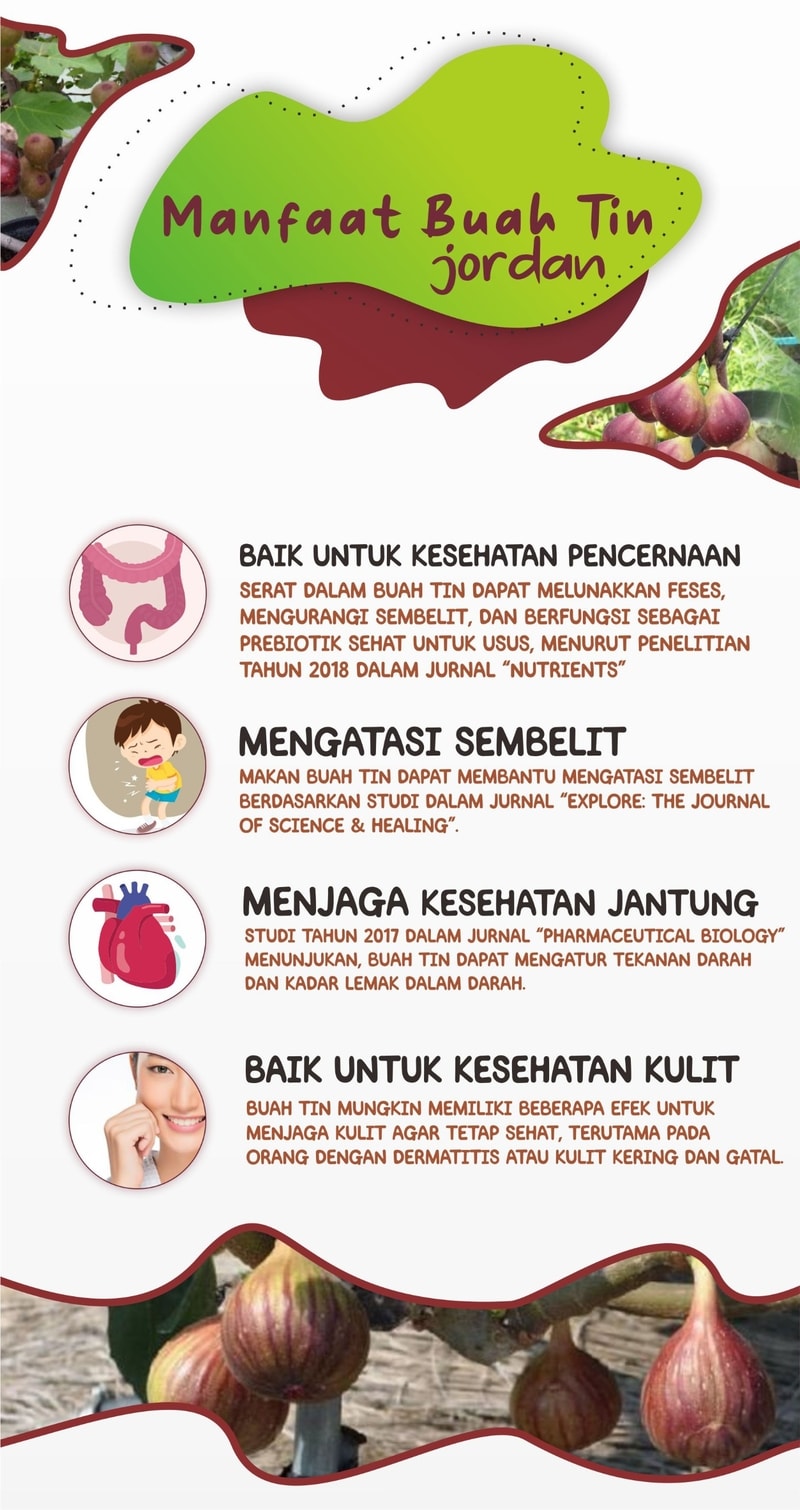 Manfaat Buah Tin jordan

BAIK UNTUK KESEHATAN PENCERNAAN

SERAT DALAM BUAH TIN DAPAT MELUNAKKAN FESES, MENGURANGI SEMBELIT, DAN BERFUNGSI SEBAGAI PREBIOTIK SEHAT UNTUK USUS, MENURUT PENELITIAN TAHUN 2018 DALAM JURNAL "NUTRIENTS"

MENGATASI SEMBELIT

MAKAN BUAH TIN DAPAT MEMBANTU MENGATASI SEMBELIT BERDASARKAN STUDI DALAM JURNAL "EXPLORE: THE JOURNAL OF SCIENCE & HEALING".

MENJAGA KESEHATAN JANTUNG

STUDI TAHUN 2017 DALAM JURNAL "PHARMACEUTICAL BIOLOGY" MENUNJUKAN, BUAH TIN DAPAT MENGATUR TEKANAN DARAH DAN KADAR LEMAK DALAM DARAH.

BAIK UNTUK KESEHATAN KULIT

BUAH TIN MUNGKIN MEMILIKI BEBERAPA EFEK UNTUK MENJAGA KULIT AGAR TETAP SEHAT, TERUTAMA PADA ORANG DENGAN DERMATITIS ATAU KULIT KERING DAN GATAL.